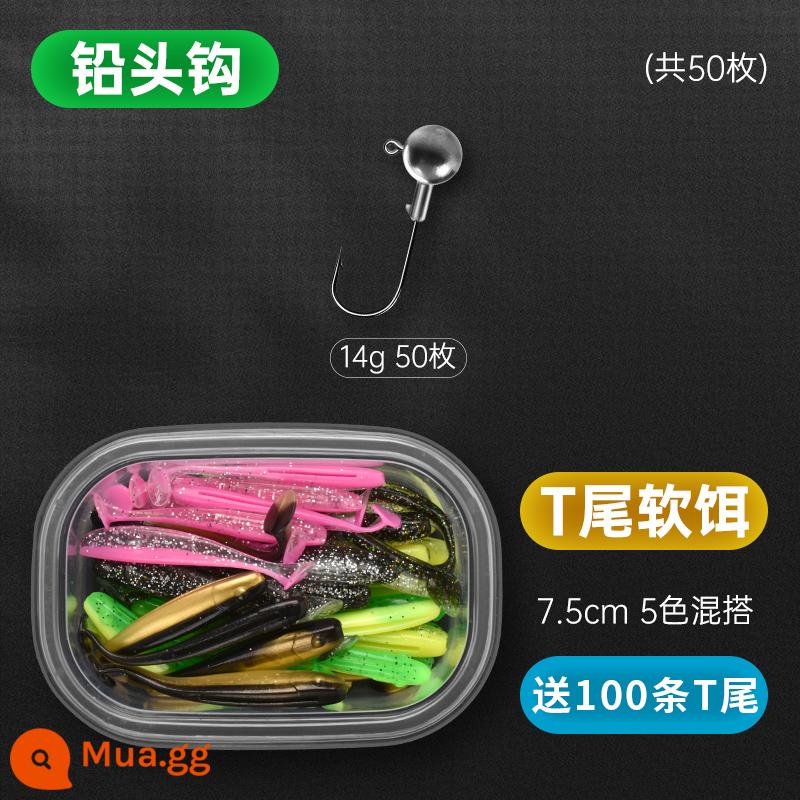 铅头钩

(共50枚)

14g 50枚

T尾软饵

7.5cm 5色混搭

送100条T尾

Mua.gg